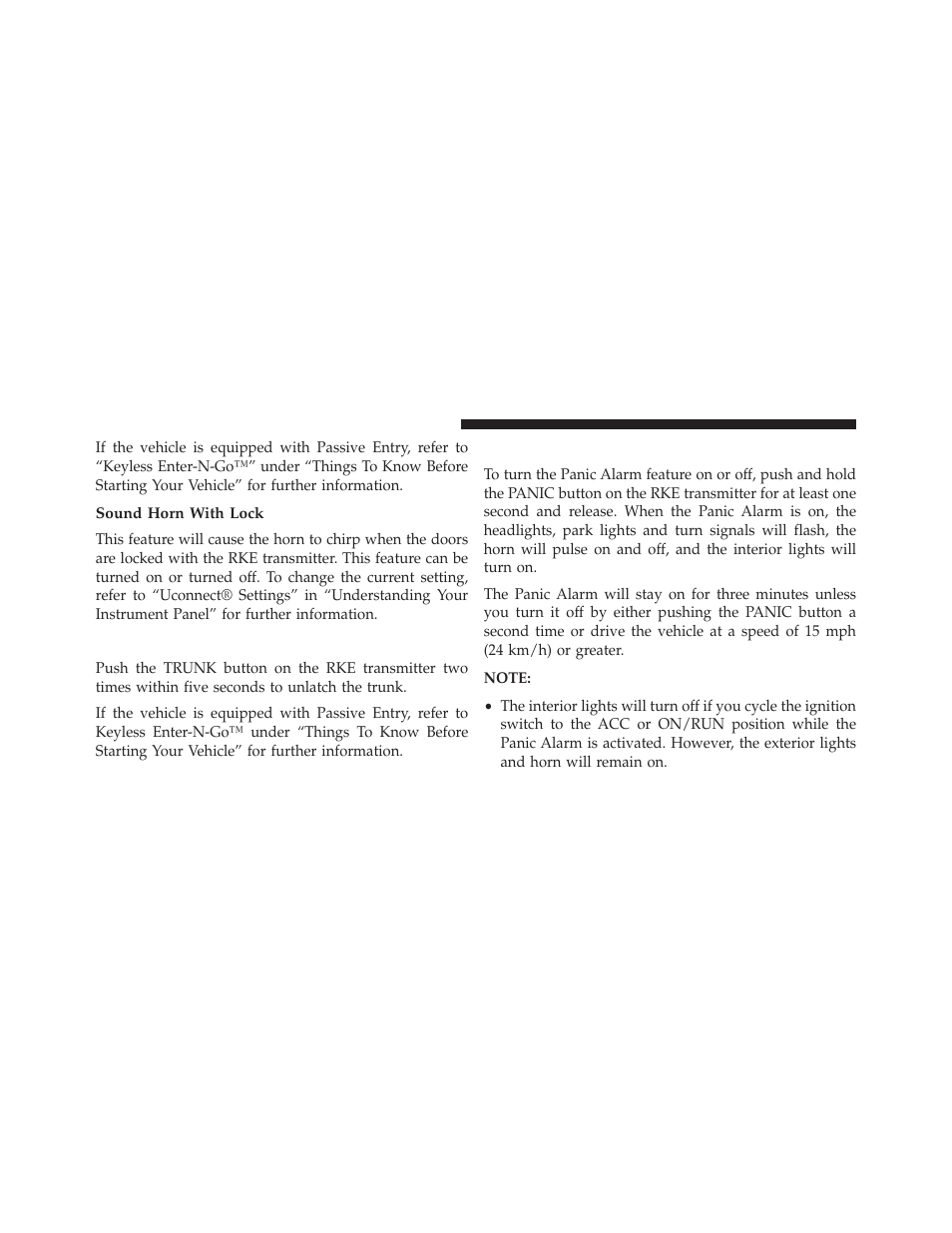 If the vehicle is equipped with Passive Entry, refer to “Keyless Enter-N-Go™” under “Things To Know Before Starting Your Vehicle” for further information.

Sound Horn With Lock

This feature will cause the horn to chirp when the doors are locked with the RKE transmitter. This feature can be turned on or turned off. To change the current setting, refer to “Uconnect® Settings” in “Understanding Your Instrument Panel” for further information.

Push the TRUNK button on the RKE transmitter two times within five seconds to unlatch the trunk.

If the vehicle is equipped with Passive Entry, refer to Keyless Enter-N-Go™ under “Things To Know Before Starting Your Vehicle” for further information.

To turn the Panic Alarm feature on or off, push and hold the PANIC button on the RKE transmitter for at least one second and release. When the Panic Alarm is on, the headlights, park lights and turn signals will flash, the horn will pulse on and off, and the interior lights will turn on.

The Panic Alarm will stay on for three minutes unless you turn it off by either pushing the PANIC button a second time or drive the vehicle at a speed of 15 mph (24 km/h) or greater.

NOTE:

• The interior lights will turn off if you cycle the ignition switch to the ACC or ON/RUN position while the Panic Alarm is activated. However, the exterior lights and horn will remain on.